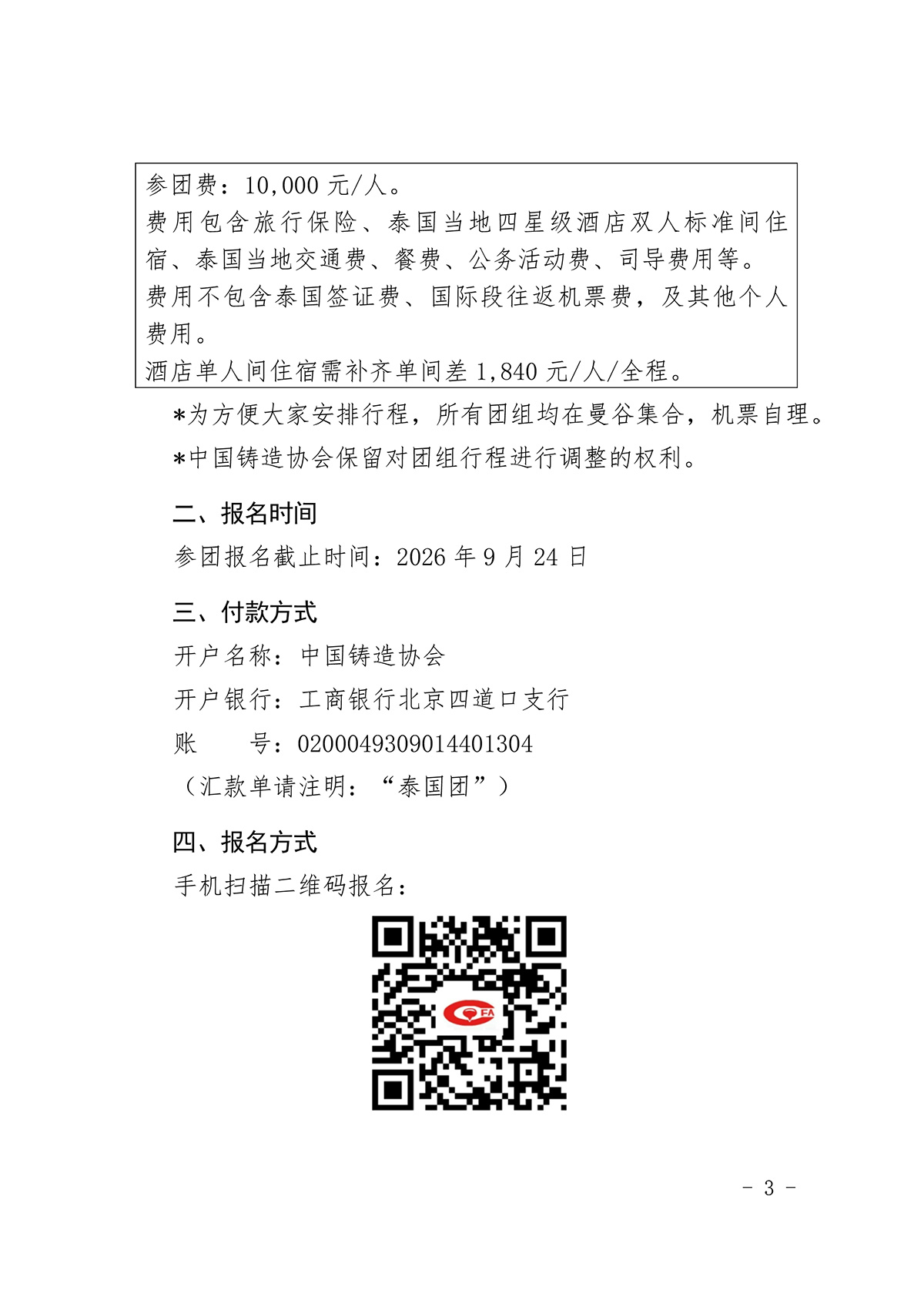 参团费：10,000 元/人。
费用包含旅行保险、泰国当地四星级酒店双人标准间住宿、泰国当地交通费、餐费、公务活动费、司导费用等。
费用不包含泰国签证费、国际段往返机票费，及其他个人费用。
酒店单人间住宿需补齐单间差 1,840 元/人/全程。

*为方便大家安排行程，所有团组均在曼谷集合，机票自理。
*中国铸造协会保留对团组行程进行调整的权利。

二、报名时间
参团报名截止时间：2026 年 9 月 24 日

三、付款方式
开户名称：中国铸造协会
开户银行：工商银行北京四道口支行
账　　号：0200049309014401304
（汇款单请注明：“泰国团”）

四、报名方式
手机扫描二维码报名：

FA

- 3 -